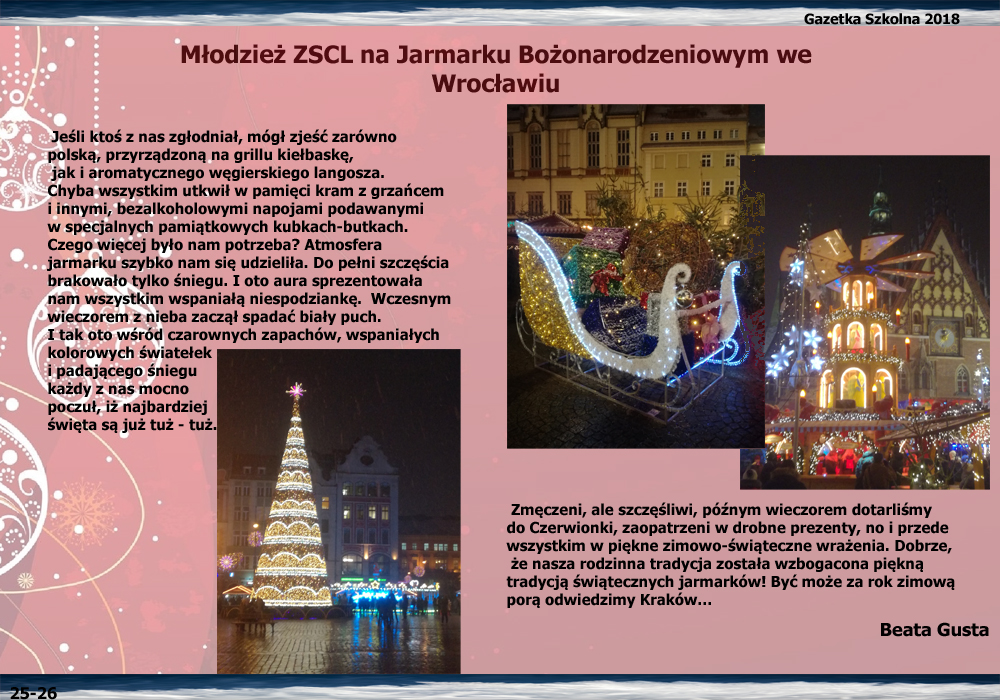 Gazetka Szkolna 2018

Młodzież ZSCL na Jarmarku Bożonarodzeniowym we Wrocławiu

Jeśli ktoś z nas zgłodniał, mógł zjeść zarówno polską, przyrządzoną na grillu kiełbaskę, jak i aromatycznego węgierskiego langosza. Chyba wszystkim utkwił w pamięci kram z grzańcem i innymi, bezalkoholowymi napojami podawanymi w specjalnych pamiątkowych kubkach-butkach. Czego więcej było nam potrzeba? Atmosfera jarmarku szybko nam się udzieliła. Do pełni szczęścia brakowało tylko śniegu. I oto aura sprezentowała nam wszystkim wspaniałą niespodziankę. Wczesnym wieczorem z nieba zaczął spadać biały puch. I tak oto wśród czarownych zapachów, wspaniałych kolorowych światełek i padającego śniegu każdy z nas mocno poczuł, iż najbardziej święta są już tuż - tuż.

Zmęczeni, ale szczęśliwi, późnym wieczorem dotarliśmy do Czerwionki, zaopatrzeni w drobne prezenty, no i przede wszystkim w piękne zimowo-świąteczne wrażenia. Dobrze, że nasza rodzinna tradycja została wzbogacona piękną tradycją świątecznych jarmarków! Być może za rok zimową porą odwiedzimy Kraków...

Beata Gusta

25-26